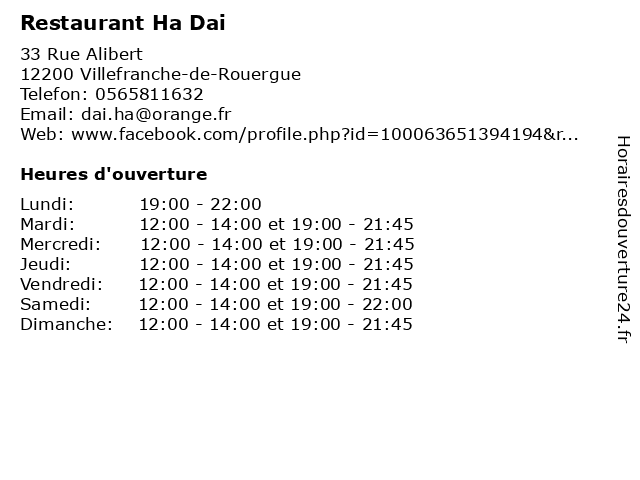 Restaurant Ha Dai

33 Rue Alibert
12200 Villefranche-de-Rouergue
Telefon: 0565811632
Email: dai.ha@orange.fr
Web: www.facebook.com/profile.php?id=100063651394194&r...

Heures d'ouverture

Lundi: 19:00 - 22:00
Mardi: 12:00 - 14:00 et 19:00 - 21:45
Mercredi: 12:00 - 14:00 et 19:00 - 21:45
Jeudi: 12:00 - 14:00 et 19:00 - 21:45
Vendredi: 12:00 - 14:00 et 19:00 - 21:45
Samedi: 12:00 - 14:00 et 19:00 - 22:00
Dimanche: 12:00 - 14:00 et 19:00 - 21:45

Horairesdouverture24.fr